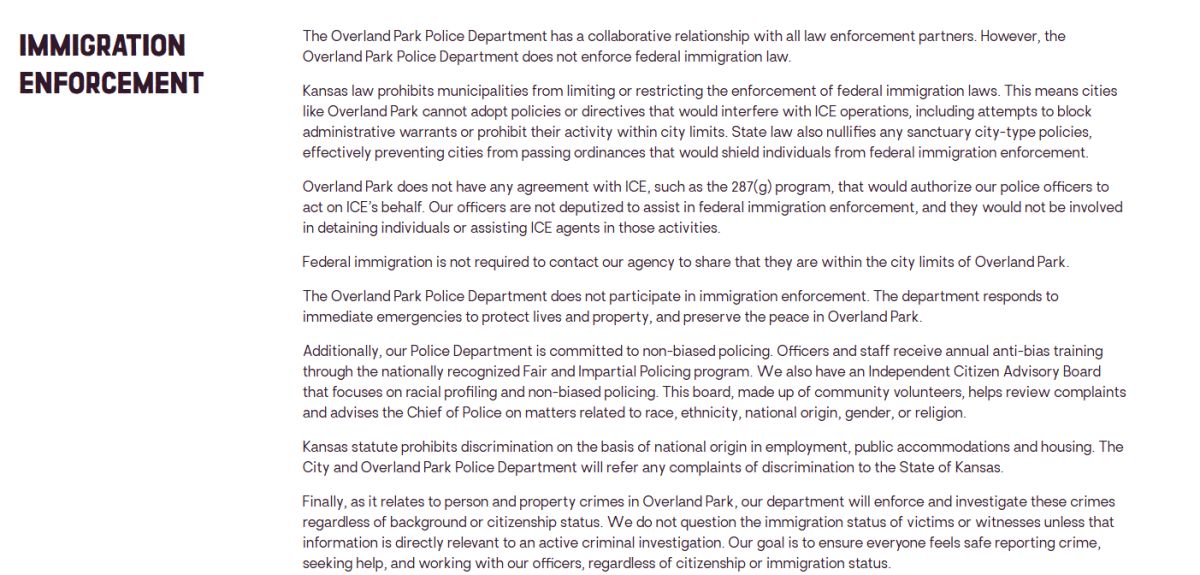 IMMIGRATION ENFORCEMENT

The Overland Park Police Department has a collaborative relationship with all law enforcement partners. However, the Overland Park Police Department does not enforce federal immigration law.

Kansas law prohibits municipalities from limiting or restricting the enforcement of federal immigration laws. This means cities like Overland Park cannot adopt policies or directives that would interfere with ICE operations, including attempts to block administrative warrants or prohibit their activity within city limits. State law also nullifies any sanctuary city-type policies, effectively preventing cities from passing ordinances that would shield individuals from federal immigration enforcement.

Overland Park does not have any agreement with ICE, such as the 287(g) program, that would authorize our police officers to act on ICE's behalf. Our officers are not deputized to assist in federal immigration enforcement, and they would not be involved in detaining individuals or assisting ICE agents in those activities.

Federal immigration is not required to contact our agency to share that they are within the city limits of Overland Park.

The Overland Park Police Department does not participate in immigration enforcement. The department responds to immediate emergencies to protect lives and property, and preserve the peace in Overland Park.

Additionally, our Police Department is committed to non-biased policing. Officers and staff receive annual anti-bias training through the nationally recognized Fair and Impartial Policing program. We also have an Independent Citizen Advisory Board that focuses on racial profiling and non-biased policing. This board, made up of community volunteers, helps review complaints and advises the Chief of Police on matters related to race, ethnicity, national origin, gender, or religion.

Kansas statute prohibits discrimination on the basis of national origin in employment, public accommodations and housing. The City and Overland Park Police Department will refer any complaints of discrimination to the State of Kansas.

Finally, as it relates to person and property crimes in Overland Park, our department will enforce and investigate these crimes regardless of background or citizenship status. We do not question the immigration status of victims or witnesses unless that information is directly relevant to an active criminal investigation. Our goal is to ensure everyone feels safe reporting crime, seeking help, and working with our officers, regardless of citizenship or immigration status.